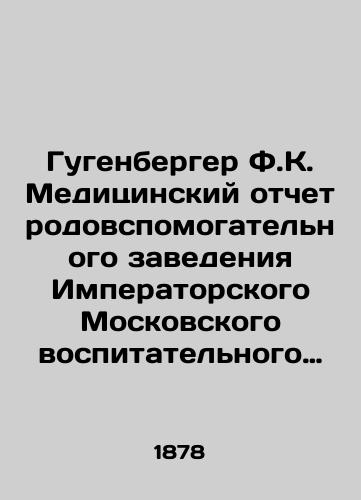 Гугенбергер Ф.К. Медицинский отчет родовспомогательного заведения Императорского Московского воспитательного…

1878